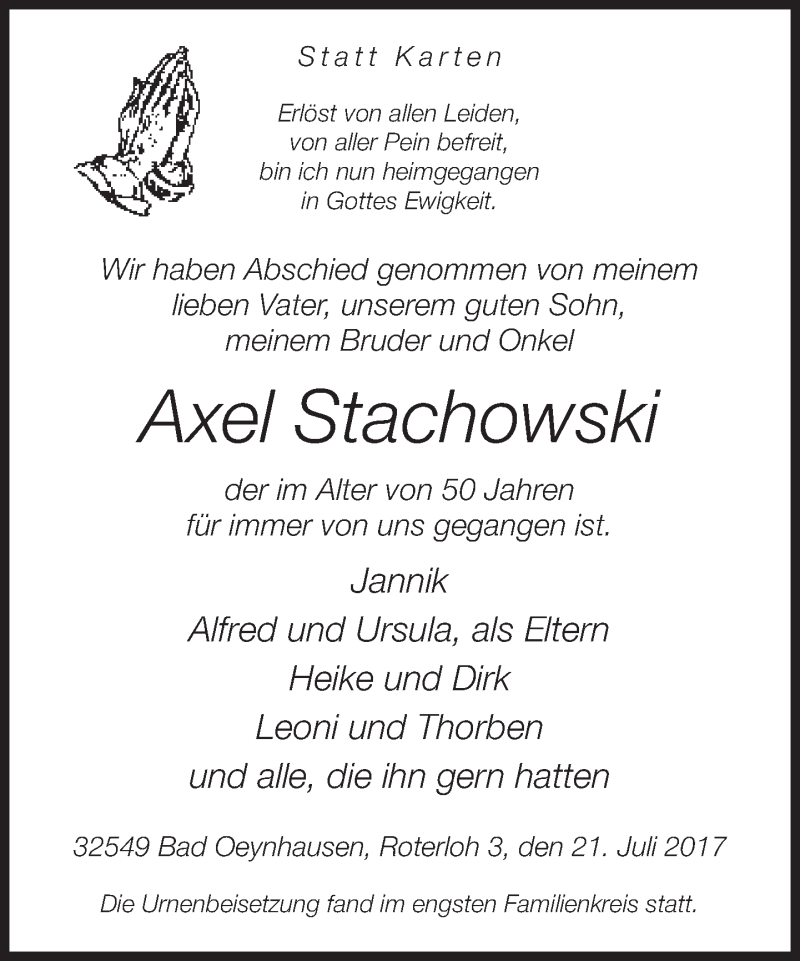 Statt Karten

Erlöst von allen Leiden,
von aller Pein befreit,
bin ich nun heimgegangen
in Gottes Ewigkeit.

Wir haben Abschied genommen von meinem lieben Vater, unserem guten Sohn, meinem Bruder und Onkel

Axel Stachowski

der im Alter von 50 Jahren für immer von uns gegangen ist.

Jannik
Alfred und Ursula, als Eltern
Heike und Dirk
Leoni und Thorben
und alle, die ihn gern hatten

32549 Bad Oeynhausen, Roterloh 3, den 21. Juli 2017

Die Urnenbeisetzung fand im engsten Familienkreis statt.